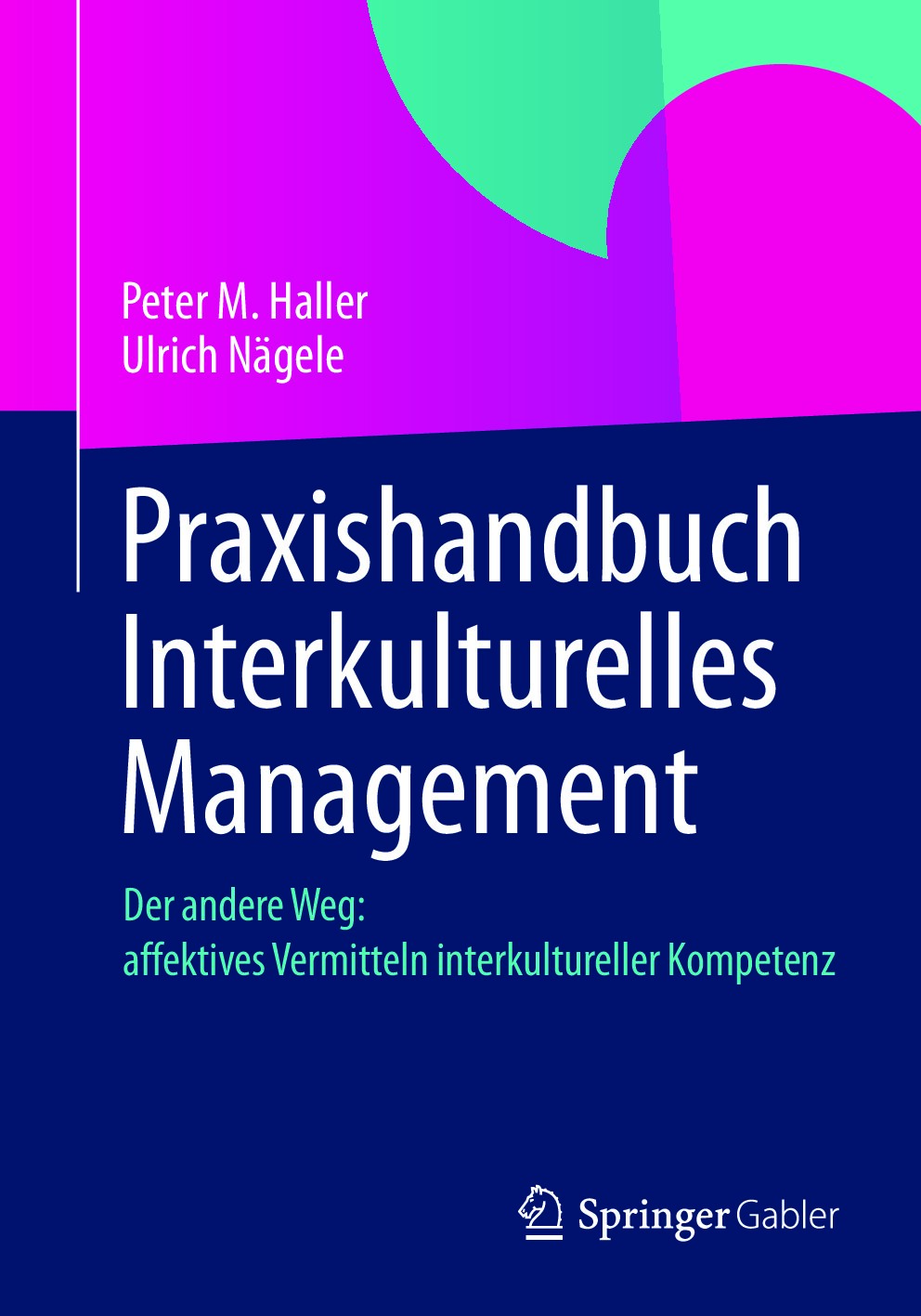 Peter M. Haller
Ulrich Nägele

Praxishandbuch Interkulturelles Management

Der andere Weg:
affektives Vermitteln interkultureller Kompetenz

Springer Gabler